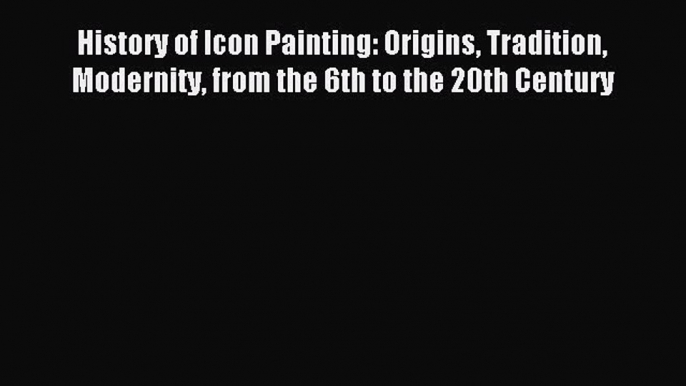 History of Icon Painting: Origins, Tradition, Modernity, from the 6th to the 20th Century